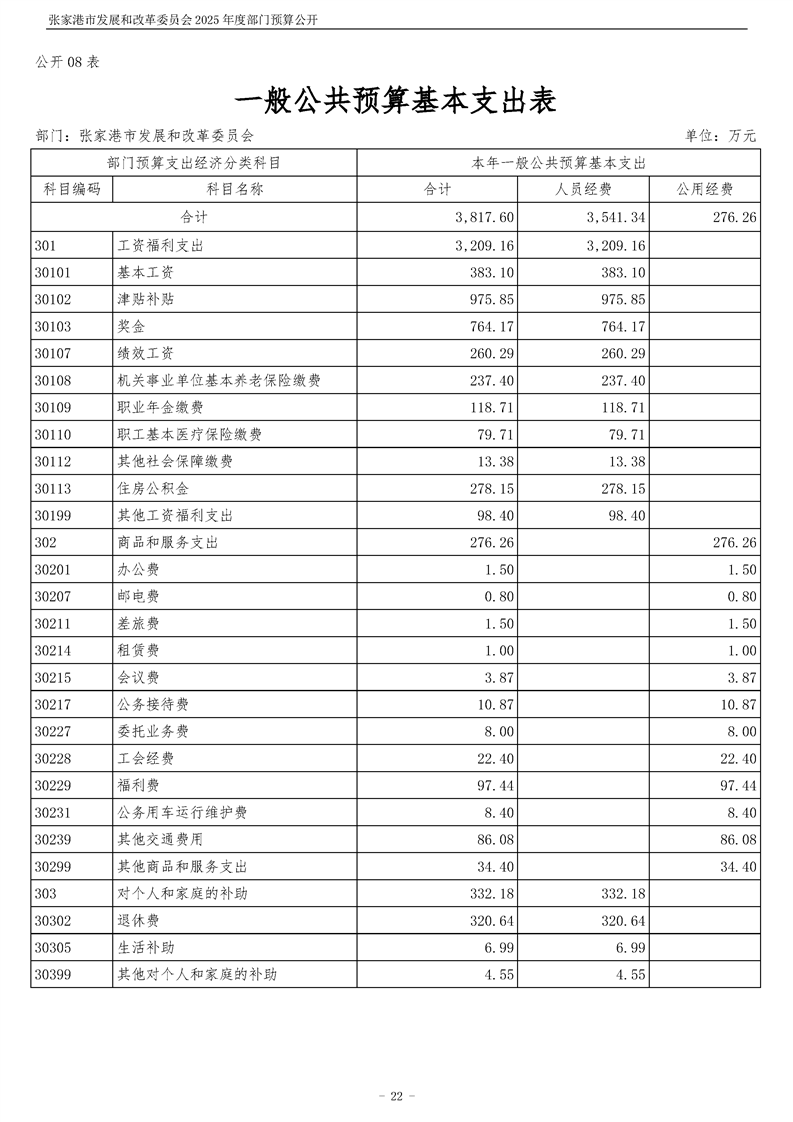 张家港市发展和改革委员会 2025 年度部门预算公开

公开 08 表

一般公共预算基本支出表

部门：张家港市发展和改革委员会　　　　单位：万元

| 部门预算支出经济分类科目 | | 本年一般公共预算基本支出 | | |
|---|---|---|---|---|
| 科目编码 | 科目名称 | 合计 | 人员经费 | 公用经费 |
| 合计 | | 3,817.60 | 3,541.34 | 276.26 |
| 301 | 工资福利支出 | 3,209.16 | 3,209.16 | |
| 30101 | 基本工资 | 383.10 | 383.10 | |
| 30102 | 津贴补贴 | 975.85 | 975.85 | |
| 30103 | 奖金 | 764.17 | 764.17 | |
| 30107 | 绩效工资 | 260.29 | 260.29 | |
| 30108 | 机关事业单位基本养老保险缴费 | 237.40 | 237.40 | |
| 30109 | 职业年金缴费 | 118.71 | 118.71 | |
| 30110 | 职工基本医疗保险缴费 | 79.71 | 79.71 | |
| 30112 | 其他社会保障缴费 | 13.38 | 13.38 | |
| 30113 | 住房公积金 | 278.15 | 278.15 | |
| 30199 | 其他工资福利支出 | 98.40 | 98.40 | |
| 302 | 商品和服务支出 | 276.26 | | 276.26 |
| 30201 | 办公费 | 1.50 | | 1.50 |
| 30207 | 邮电费 | 0.80 | | 0.80 |
| 30211 | 差旅费 | 1.50 | | 1.50 |
| 30214 | 租赁费 | 1.00 | | 1.00 |
| 30215 | 会议费 | 3.87 | | 3.87 |
| 30217 | 公务接待费 | 10.87 | | 10.87 |
| 30227 | 委托业务费 | 8.00 | | 8.00 |
| 30228 | 工会经费 | 22.40 | | 22.40 |
| 30229 | 福利费 | 97.44 | | 97.44 |
| 30231 | 公务用车运行维护费 | 8.40 | | 8.40 |
| 30239 | 其他交通费用 | 86.08 | | 86.08 |
| 30299 | 其他商品和服务支出 | 34.40 | | 34.40 |
| 303 | 对个人和家庭的补助 | 332.18 | 332.18 | |
| 30302 | 退休费 | 320.64 | 320.64 | |
| 30305 | 生活补助 | 6.99 | 6.99 | |
| 30399 | 其他对个人和家庭的补助 | 4.55 | 4.55 | |

- 22 -